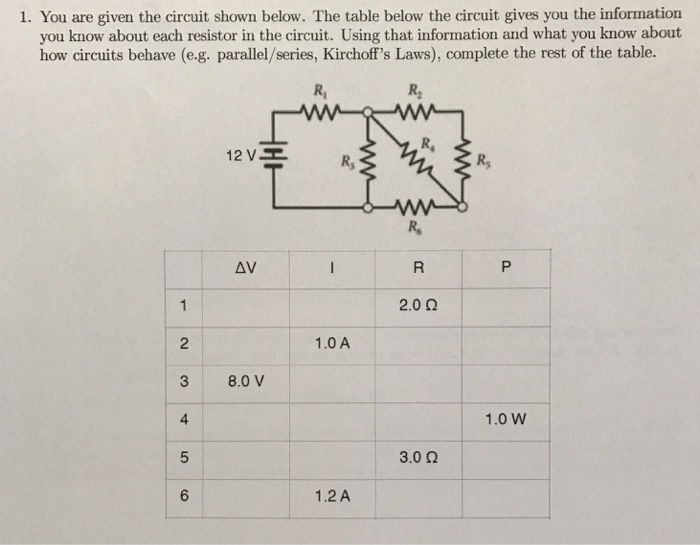 1. You are given the circuit shown below. The table below the circuit gives you the information you know about each resistor in the circuit. Using that information and what you know about how circuits behave (e.g. parallel/series, Kirchoff's Laws), complete the rest of the table.

$R_1$
$R_2$
12 V
$R_3$
$R_4$
$R_5$
$R_6$

| | ΔV | I | R | P |
|---|---|---|---|---|
| 1 | | | 2.0 Ω | |
| 2 | | 1.0 A | | |
| 3 | 8.0 V | | | |
| 4 | | | | 1.0 W |
| 5 | | | 3.0 Ω | |
| 6 | | 1.2 A | | |